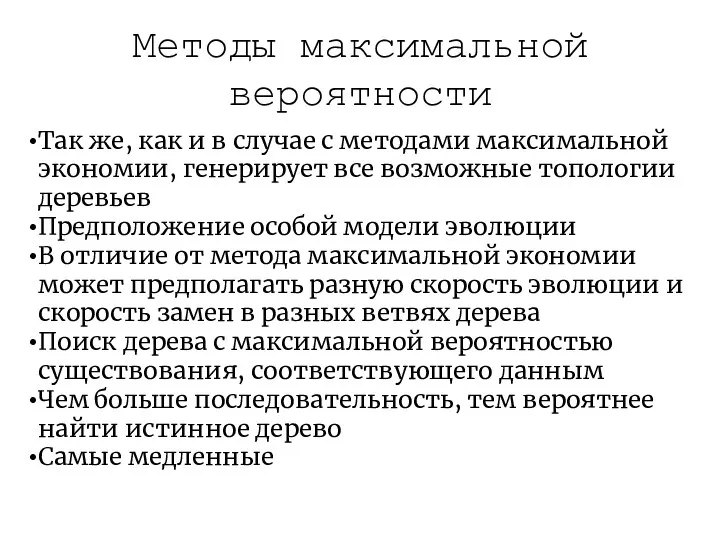 Методы максимальной вероятности

•Так же, как и в случае с методами максимальной экономии, генерирует все возможные топологии деревьев
•Предположение особой модели эволюции
•В отличие от метода максимальной экономии может предполагать разную скорость эволюции и скорость замен в разных ветвях дерева
•Поиск дерева с максимальной вероятностью существования, соответствующего данным
•Чем больше последовательность, тем вероятнее найти истинное дерево
•Самые медленные